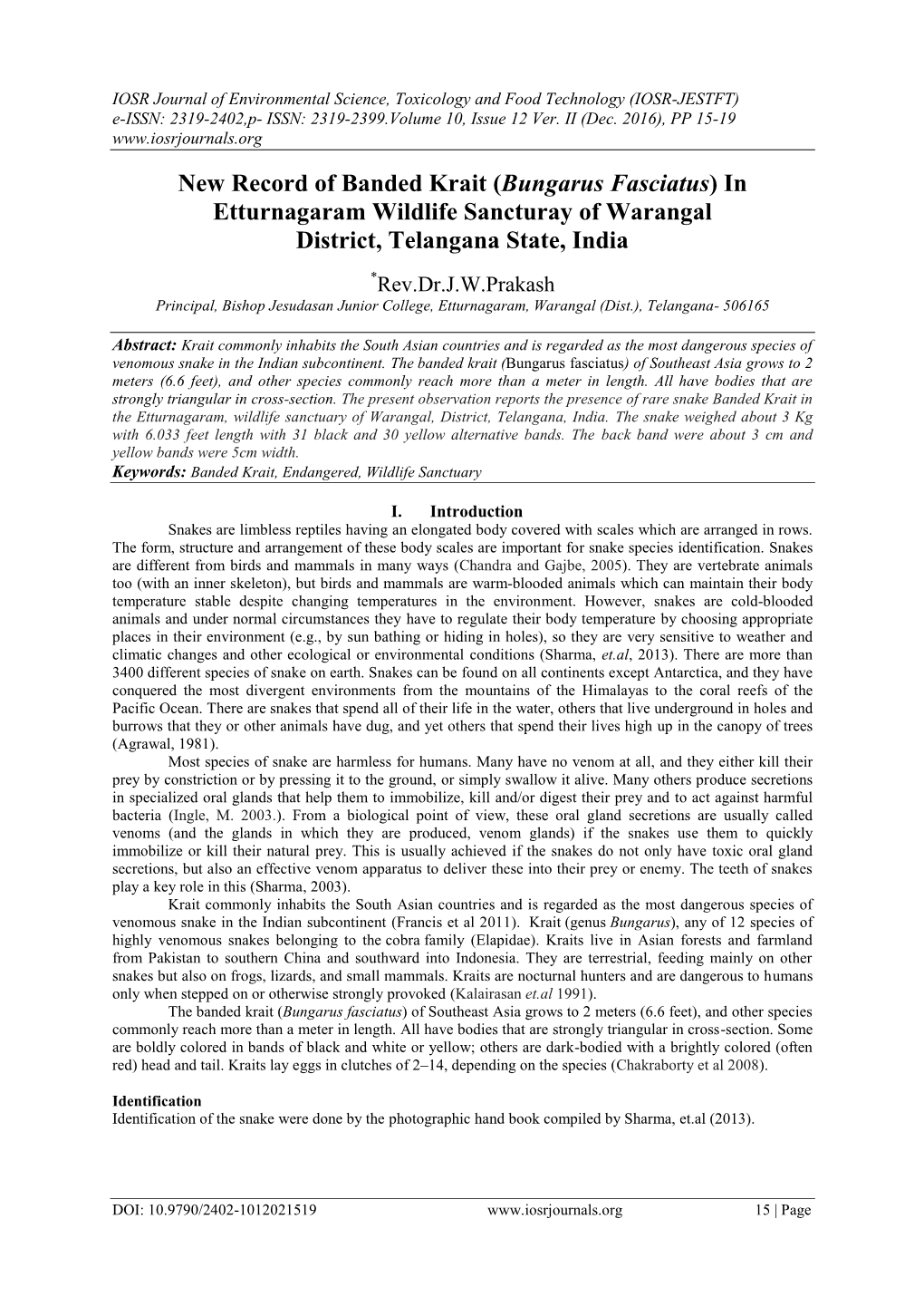 IOSR Journal of Environmental Science, Toxicology and Food Technology (IOSR-JESTFT)
e-ISSN: 2319-2402,p- ISSN: 2319-2399.Volume 10, Issue 12 Ver. II (Dec. 2016), PP 15-19
www.iosrjournals.org

New Record of Banded Krait (Bungarus Fasciatus) In Etturnagaram Wildlife Sancturay of Warangal District, Telangana State, India

*Rev.Dr.J.W.Prakash
Principal, Bishop Jesudasan Junior College, Etturnagaram, Warangal (Dist.), Telangana- 506165

Abstract: Krait commonly inhabits the South Asian countries and is regarded as the most dangerous species of venomous snake in the Indian subcontinent. The banded krait (Bungarus fasciatus) of Southeast Asia grows to 2 meters (6.6 feet), and other species commonly reach more than a meter in length. All have bodies that are strongly triangular in cross-section. The present observation reports the presence of rare snake Banded Krait in the Etturnagaram, wildlife sanctuary of Warangal, District, Telangana, India. The snake weighed about 3 Kg with 6.033 feet length with 31 black and 30 yellow alternative bands. The back band were about 3 cm and yellow bands were 5cm width.
Keywords: Banded Krait, Endangered, Wildlife Sanctuary

I. Introduction
Snakes are limbless reptiles having an elongated body covered with scales which are arranged in rows. The form, structure and arrangement of these body scales are important for snake species identification. Snakes are different from birds and mammals in many ways (Chandra and Gajbe, 2005). They are vertebrate animals too (with an inner skeleton), but birds and mammals are warm-blooded animals which can maintain their body temperature stable despite changing temperatures in the environment. However, snakes are cold-blooded animals and under normal circumstances they have to regulate their body temperature by choosing appropriate places in their environment (e.g., by sun bathing or hiding in holes), so they are very sensitive to weather and climatic changes and other ecological or environmental conditions (Sharma, et.al, 2013). There are more than 3400 different species of snake on earth. Snakes can be found on all continents except Antarctica, and they have conquered the most divergent environments from the mountains of the Himalayas to the coral reefs of the Pacific Ocean. There are snakes that spend all of their life in the water, others that live underground in holes and burrows that they or other animals have dug, and yet others that spend their lives high up in the canopy of trees (Agrawal, 1981).
Most species of snake are harmless for humans. Many have no venom at all, and they either kill their prey by constriction or by pressing it to the ground, or simply swallow it alive. Many others produce secretions in specialized oral glands that help them to immobilize, kill and/or digest their prey and to act against harmful bacteria (Ingle, M. 2003.). From a biological point of view, these oral gland secretions are usually called venoms (and the glands in which they are produced, venom glands) if the snakes use them to quickly immobilize or kill their natural prey. This is usually achieved if the snakes do not only have toxic oral gland secretions, but also an effective venom apparatus to deliver these into their prey or enemy. The teeth of snakes play a key role in this (Sharma, 2003).
Krait commonly inhabits the South Asian countries and is regarded as the most dangerous species of venomous snake in the Indian subcontinent (Francis et al 2011). Krait (genus Bungarus), any of 12 species of highly venomous snakes belonging to the cobra family (Elapidae). Kraits live in Asian forests and farmland from Pakistan to southern China and southward into Indonesia. They are terrestrial, feeding mainly on other snakes but also on frogs, lizards, and small mammals. Kraits are nocturnal hunters and are dangerous to humans only when stepped on or otherwise strongly provoked (Kalairasan et.al 1991).
The banded krait (Bungarus fasciatus) of Southeast Asia grows to 2 meters (6.6 feet), and other species commonly reach more than a meter in length. All have bodies that are strongly triangular in cross-section. Some are boldly colored in bands of black and white or yellow; others are dark-bodied with a brightly colored (often red) head and tail. Kraits lay eggs in clutches of 2–14, depending on the species (Chakraborty et al 2008).

Identification
Identification of the snake were done by the photographic hand book compiled by Sharma, et.al (2013).

DOI: 10.9790/2402-1012021519 www.iosrjournals.org 15 | Page